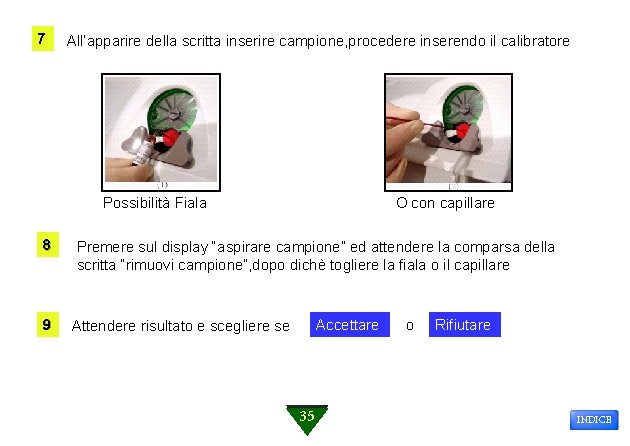 7 All'apparire della scritta inserire campione,procedere inserendo il calibratore

Possibilità Fiala

O con capillare

8 Premere sul display "aspirare campione" ed attendere la comparsa della scritta "rimuovi campione",dopo dichè togliere la fiala o il capillare

9 Attendere risultato e scegliere se Accettare o Rifiutare

35

INDICE